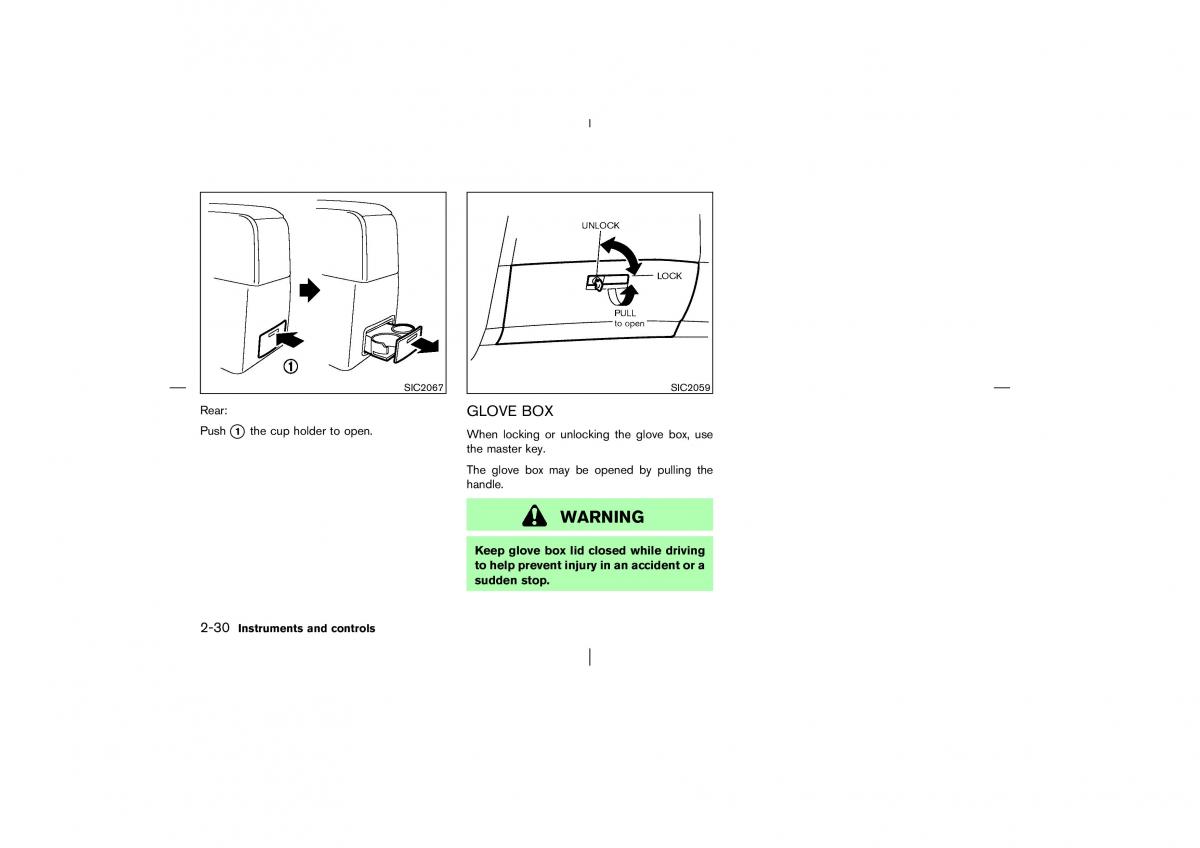 1

SIC2067

Rear:

Push 1 the cup holder to open.

UNLOCK

LOCK

PULL
to open

SIC2059

GLOVE BOX

When locking or unlocking the glove box, use the master key.

The glove box may be opened by pulling the handle.

WARNING

Keep glove box lid closed while driving to help prevent injury in an accident or a sudden stop.

2-30 Instruments and controls